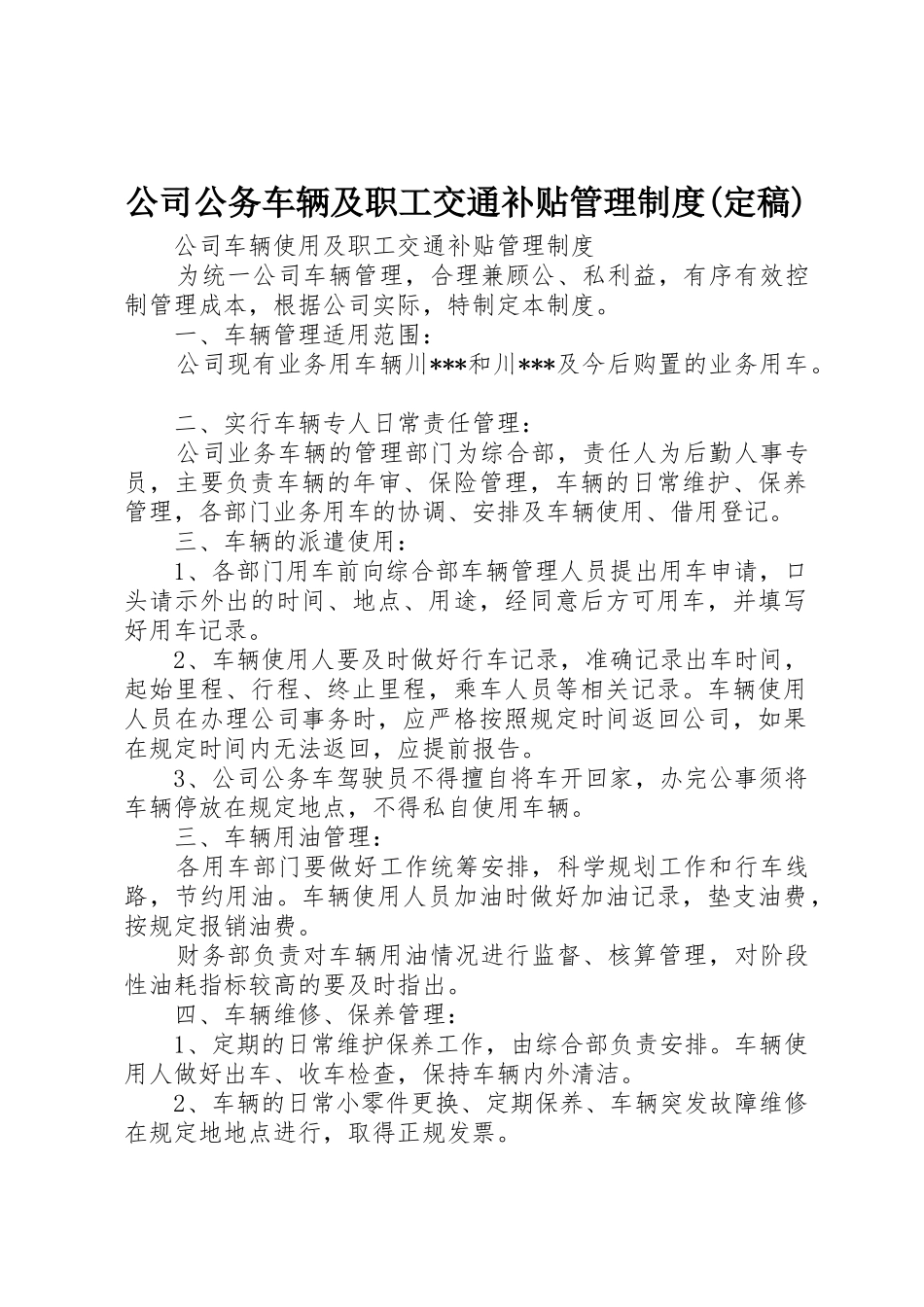 公司公务车辆及职工交通补贴管理制度(定稿)

公司车辆使用及职工交通补贴管理制度

为统一公司车辆管理，合理兼顾公、私利益，有序有效控制管理成本，根据公司实际，特制定本制度。

一、车辆管理适用范围：

公司现有业务用车辆川***和川***及今后购置的业务用车。

二、实行车辆专人日常责任管理：

公司业务车辆的管理部门为综合部，责任人为后勤人事专员，主要负责车辆的年审、保险管理，车辆的日常维护、保养管理，各部门业务用车的协调、安排及车辆使用、借用登记。

三、车辆的派遣使用：

1、各部门用车前向综合部车辆管理人员提出用车申请，口头请示外出的时间、地点、用途，经同意后方可用车，并填写好用车记录。

2、车辆使用人要及时做好行车记录，准确记录出车时间，起始里程、行程、终止里程，乘车人员等相关记录。车辆使用人员在办理公司事务时，应严格按照规定时间返回公司，如果在规定时间内无法返回，应提前报告。

3、公司公务车驾驶员不得擅自将车开回家，办完公事须将车辆停放在规定地点，不得私自使用车辆。

三、车辆用油管理：

各用车部门要做好工作统筹安排，科学规划工作和行车线路，节约用油。车辆使用人员加油时做好加油记录，垫支油费，按规定报销油费。

财务部负责对车辆用油情况进行监督、核算管理，对阶段性油耗指标较高的要及时指出。

四、车辆维修、保养管理：

1、定期的日常维护保养工作，由综合部负责安排。车辆使用人做好出车、收车检查，保持车辆内外清洁。

2、车辆的日常小零件更换、定期保养、车辆突发故障维修在规定地地点进行，取得正规发票。